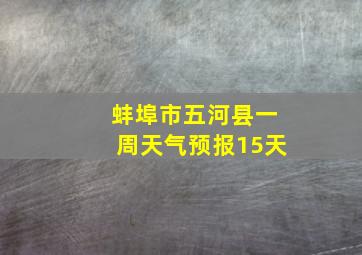 蚌埠市五河县一周天气预报15天